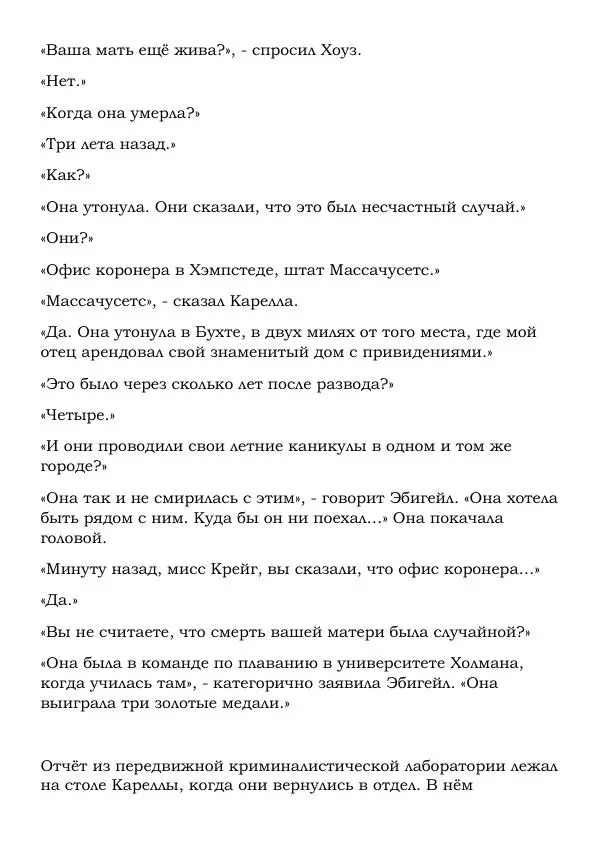 «Ваша мать ещё жива?», - спросил Хоуз.

«Нет.»

«Когда она умерла?»

«Три лета назад.»

«Как?»

«Она утонула. Они сказали, что это был несчастный случай.»

«Они?»

«Офис коронера в Хэмпстеде, штат Массачусетс.»

«Массачусетс», - сказал Карелла.

«Да. Она утонула в Бухте, в двух милях от того места, где мой отец арендовал свой знаменитый дом с привидениями.»

«Это было через сколько лет после развода?»

«Четыре.»

«И они проводили свои летние каникулы в одном и том же городе?»

«Она так и не смирилась с этим», - говорит Эбигейл. «Она хотела быть рядом с ним. Куда бы он ни поехал...» Она покачала головой.

«Минуту назад, мисс Крейг, вы сказали, что офис коронера...»

«Да.»

«Вы не считаете, что смерть вашей матери была случайной?»

«Она была в команде по плаванию в университете Холмана, когда училась там», - категорично заявила Эбигейл. «Она выиграла три золотые медали.»

Отчёт из передвижной криминалистической лаборатории лежал на столе Кареллы, когда они вернулись в отдел. В нём